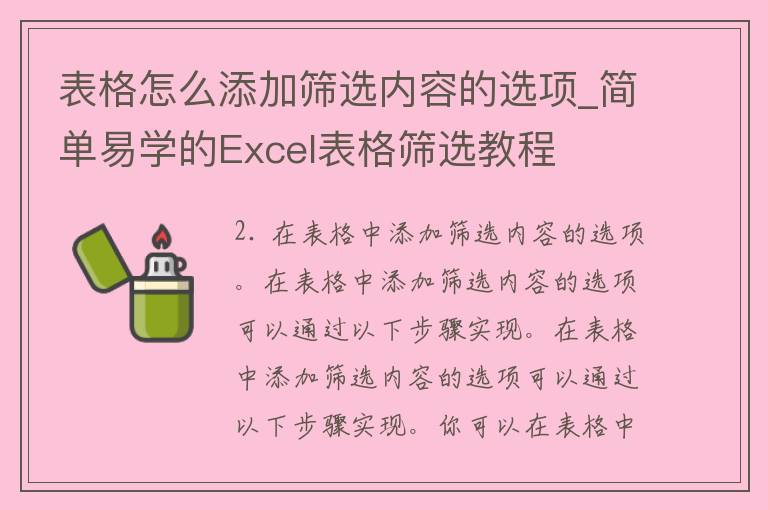 表格怎么添加筛选内容的选项_简单易学的Excel表格筛选教程

2. 在表格中添加筛选内容的选项。在表格中添加筛选内容的选项可以通过以下步骤实现。在表格中添加筛选内容的选项可以通过以下步骤实现。你可以在表格中